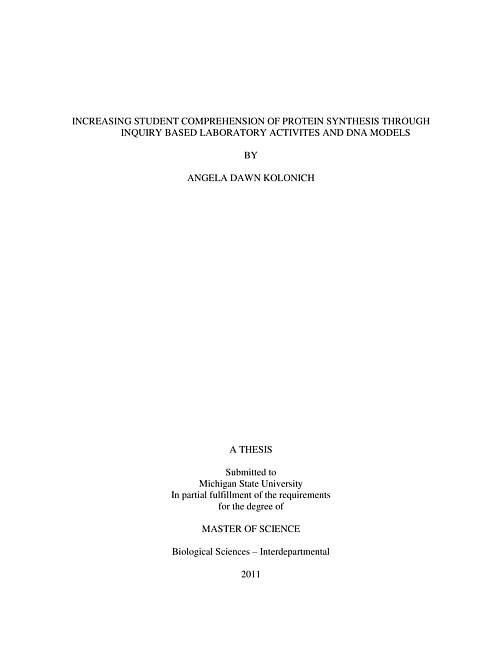 INCREASING STUDENT COMPREHENSION OF PROTEIN SYNTHESIS THROUGH INQUIRY BASED LABORATORY ACTIVITES AND DNA MODELS

BY

ANGELA DAWN KOLONICH

A THESIS

Submitted to
Michigan State University
In partial fulfillment of the requirements
for the degree of

MASTER OF SCIENCE

Biological Sciences – Interdepartmental

2011